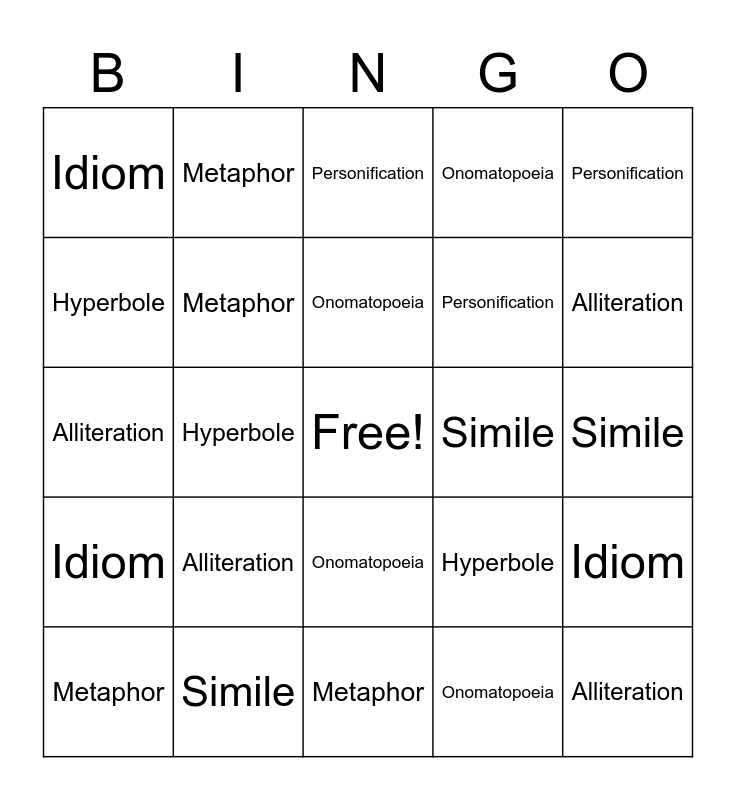 | B | I | N | G | O |
|---|---|---|---|---|
| Idiom | Metaphor | Personification | Onomatopoeia | Personification |
| Hyperbole | Metaphor | Onomatopoeia | Personification | Alliteration |
| Alliteration | Hyperbole | Free! | Simile | Simile |
| Idiom | Alliteration | Onomatopoeia | Hyperbole | Idiom |
| Metaphor | Simile | Metaphor | Onomatopoeia | Alliteration |